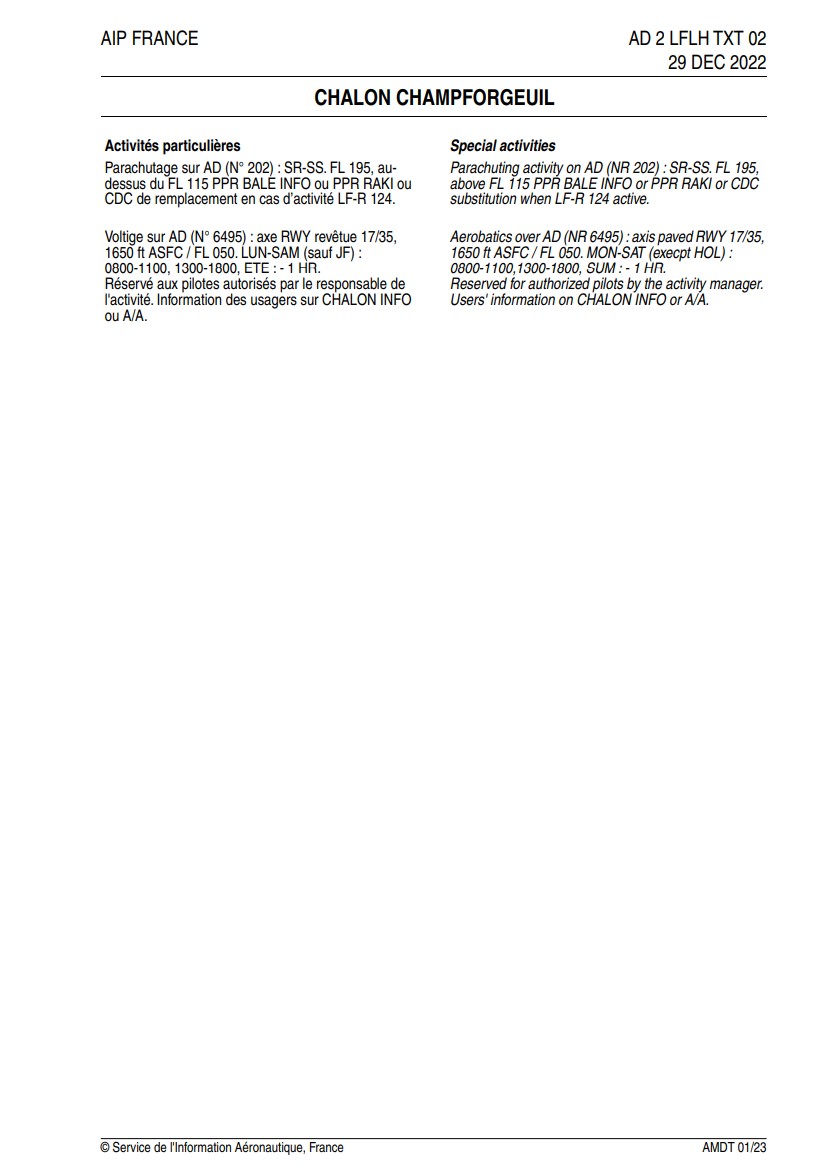 AIP FRANCE

AD 2 LFLH TXT 02
29 DEC 2022

CHALON CHAMPFORGEUIL

Activités particulières

Parachutage sur AD (N° 202) : SR-SS. FL 195, au-dessus du FL 115 PPR BALE INFO ou PPR RAKI ou CDC de remplacement en cas d'activité LF-R 124.

Voltige sur AD (N° 6495) : axe RWY revêtue 17/35, 1650 ft ASFC / FL 050. LUN-SAM (sauf JF) : 0800-1100, 1300-1800, ETE : - 1 HR.
Réservé aux pilotes autorisés par le responsable de l'activité. Information des usagers sur CHALON INFO ou A/A.

Special activities

Parachuting activity on AD (NR 202) : SR-SS. FL 195, above FL 115 PPR BALE INFO or PPR RAKI or CDC substitution when LF-R 124 active.

Aerobatics over AD (NR 6495) : axis paved RWY 17/35, 1650 ft ASFC / FL 050. MON-SAT (execpt HOL) : 0800-1100,1300-1800, SUM : - 1 HR.
Reserved for authorized pilots by the activity manager.
Users' information on CHALON INFO or A/A.

© Service de l'Information Aéronautique, France

AMDT 01/23